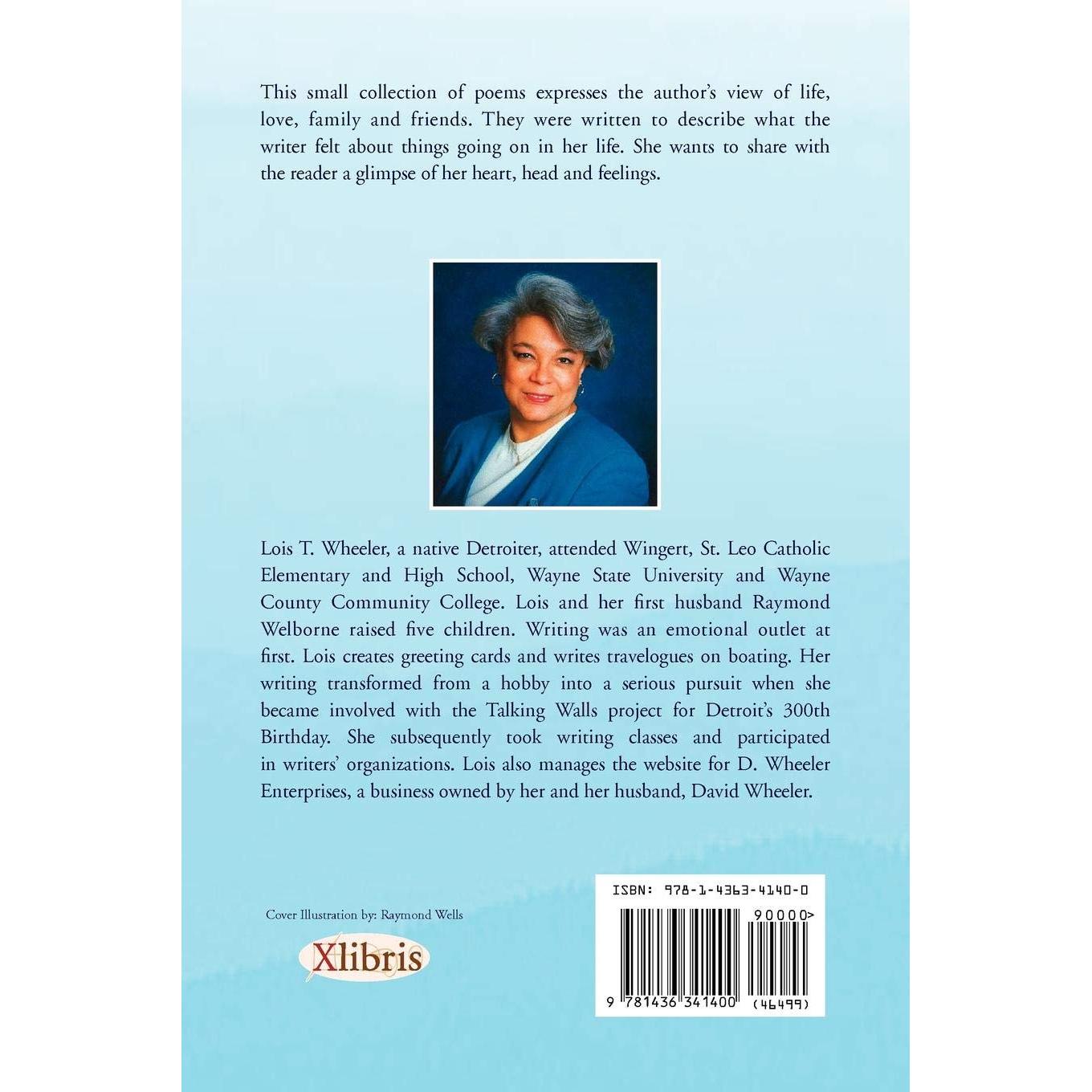 This small collection of poems expresses the author's view of life, love, family and friends. They were written to describe what the writer felt about things going on in her life. She wants to share with the reader a glimpse of her heart, head and feelings.

Lois T. Wheeler, a native Detroiter, attended Wingert, St. Leo Catholic Elementary and High School, Wayne State University and Wayne County Community College. Lois and her first husband Raymond Welborne raised five children. Writing was an emotional outlet at first. Lois creates greeting cards and writes travelogues on boating. Her writing transformed from a hobby into a serious pursuit when she became involved with the Talking Walls project for Detroit's 300th Birthday. She subsequently took writing classes and participated in writers' organizations. Lois also manages the website for D. Wheeler Enterprises, a business owned by her and her husband, David Wheeler.

Cover Illustration by: Raymond Wells

Xlibris

ISBN: 978-1-4363-4140-0

90000>

9 781436 341400 (46499)